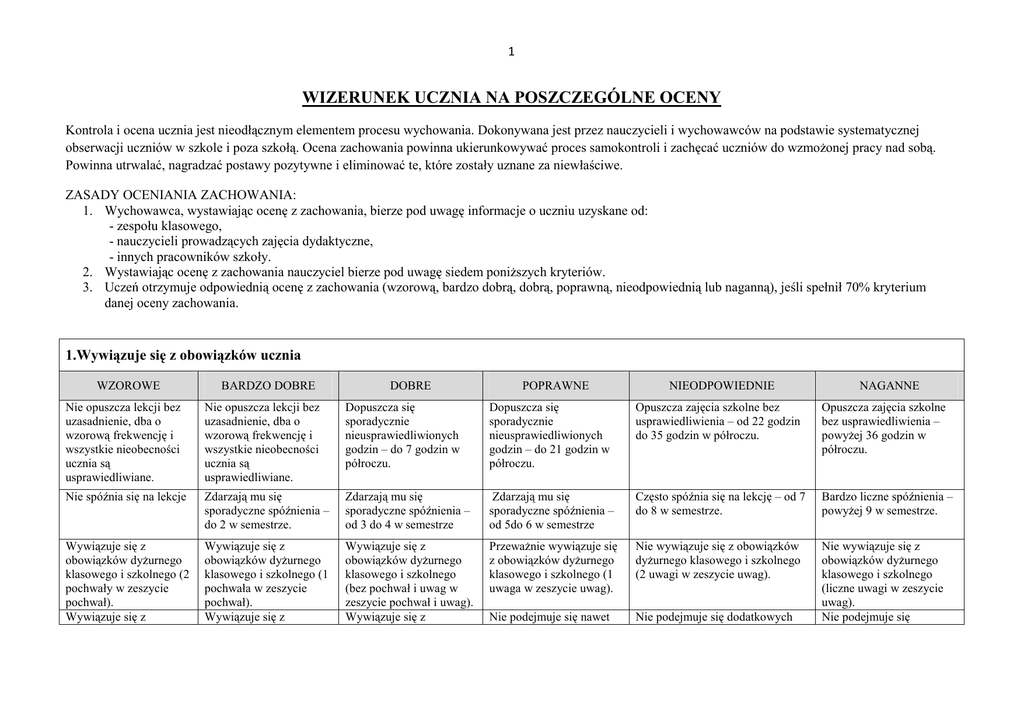 1

WIZERUNEK UCZNIA NA POSZCZEGÓLNE OCENY

Kontrola i ocena ucznia jest nieodłącznym elementem procesu wychowania. Dokonywana jest przez nauczycieli i wychowawców na podstawie systematycznej obserwacji uczniów w szkole i poza szkołą. Ocena zachowania powinna ukierunkowywać proces samokontroli i zachęcać uczniów do wzmożonej pracy nad sobą. Powinna utrwalać, nagradzać postawy pozytywne i eliminować te, które zostały uznane za niewłaściwe.

ZASADY OCENIANIA ZACHOWANIA:
1. Wychowawca, wystawiając ocenę z zachowania, bierze pod uwagę informacje o uczniu uzyskane od:
- zespołu klasowego,
- nauczycieli prowadzących zajęcia dydaktyczne,
- innych pracowników szkoły.
2. Wystawiając ocenę z zachowania nauczyciel bierze pod uwagę siedem poniższych kryteriów.
3. Uczeń otrzymuje odpowiednią ocenę z zachowania (wzorową, bardzo dobrą, dobrą, poprawną, nieodpowiednią lub naganną), jeśli spełnił 70% kryterium danej oceny zachowania.

1.Wywiązuje się z obowiązków ucznia

| WZOROWE | BARDZO DOBRE | DOBRE | POPRAWNE | NIEODPOWIEDNIE | NAGANNE |
|---|---|---|---|---|---|
| Nie opuszcza lekcji bez uzasadnienie, dba o wzorową frekwencję i wszystkie nieobecności ucznia są usprawiedliwiane. | Nie opuszcza lekcji bez uzasadnienie, dba o wzorową frekwencję i wszystkie nieobecności ucznia są usprawiedliwiane. | Dopuszcza się sporadycznie nieusprawiedliwionych godzin – do 7 godzin w półroczu. | Dopuszcza się sporadycznie nieusprawiedliwionych godzin – do 21 godzin w półroczu. | Opuszcza zajęcia szkolne bez usprawiedliwienia – od 22 godzin do 35 godzin w półroczu. | Opuszcza zajęcia szkolne bez usprawiedliwienia – powyżej 36 godzin w półroczu. |
| Nie spóźnia się na lekcje | Zdarzają mu się sporadyczne spóźnienia – do 2 w semestrze. | Zdarzają mu się sporadyczne spóźnienia – od 3 do 4 w semestrze | Zdarzają mu się sporadyczne spóźnienia – od 5do 6 w semestrze | Często spóźnia się na lekcję – od 7 do 8 w semestrze. | Bardzo liczne spóźnienia – powyżej 9 w semestrze. |
| Wywiązuje się z obowiązków dyżurnego klasowego i szkolnego (2 pochwały w zeszycie pochwał). | Wywiązuje się z obowiązków dyżurnego klasowego i szkolnego (1 pochwała w zeszycie pochwał). | Wywiązuje się z obowiązków dyżurnego klasowego i szkolnego (bez pochwał i uwag w zeszycie pochwał i uwag). | Przeważnie wywiązuje się z obowiązków dyżurnego klasowego i szkolnego (1 uwaga w zeszycie uwag). | Nie wywiązuje się z obowiązków dyżurnego klasowego i szkolnego (2 uwagi w zeszycie uwag). | Nie wywiązuje się z obowiązków dyżurnego klasowego i szkolnego (liczne uwagi w zeszycie uwag). |
| Wywiązuje się z | Wywiązuje się z | Wywiązuje się z | Nie podejmuje się nawet | Nie podejmuje się dodatkowych | Nie podejmuje się |